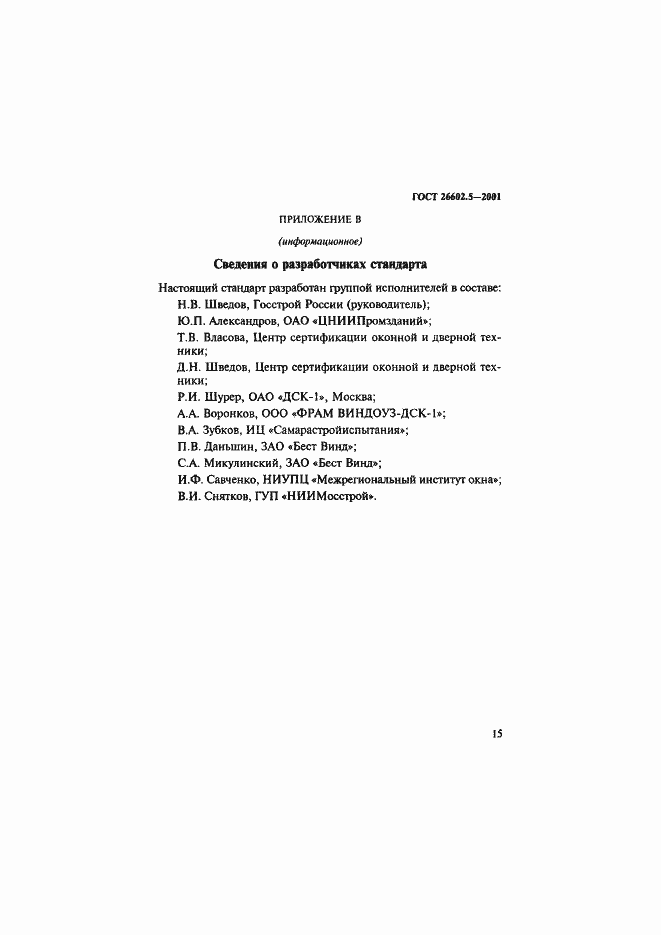 ГОСТ 26602.5—2001

ПРИЛОЖЕНИЕ В

(информационное)

Сведения о разработчиках стандарта

Настоящий стандарт разработан группой исполнителей в составе:

Н.В. Шведов, Госстрой России (руководитель);

Ю.П. Александров, ОАО «ЦНИИПромзданий»;

Т.В. Власова, Центр сертификации оконной и дверной техники;

Д.Н. Шведов, Центр сертификации оконной и дверной техники;

Р.И. Шурер, ОАО «ДСК-1», Москва;

А.А. Воронков, ООО «ФРАМ ВИНДОУЗ-ДСК-1»;

В.А. Зубков, ИЦ «Самарастройиспытания»;

П.В. Даньшин, ЗАО «Бест Винд»;

С.А. Микулинский, ЗАО «Бест Винд»;

И.Ф. Савченко, НИУПЦ «Межрегиональный институт окна»;

В.И. Снятков, ГУП «НИИМосстрой».

15